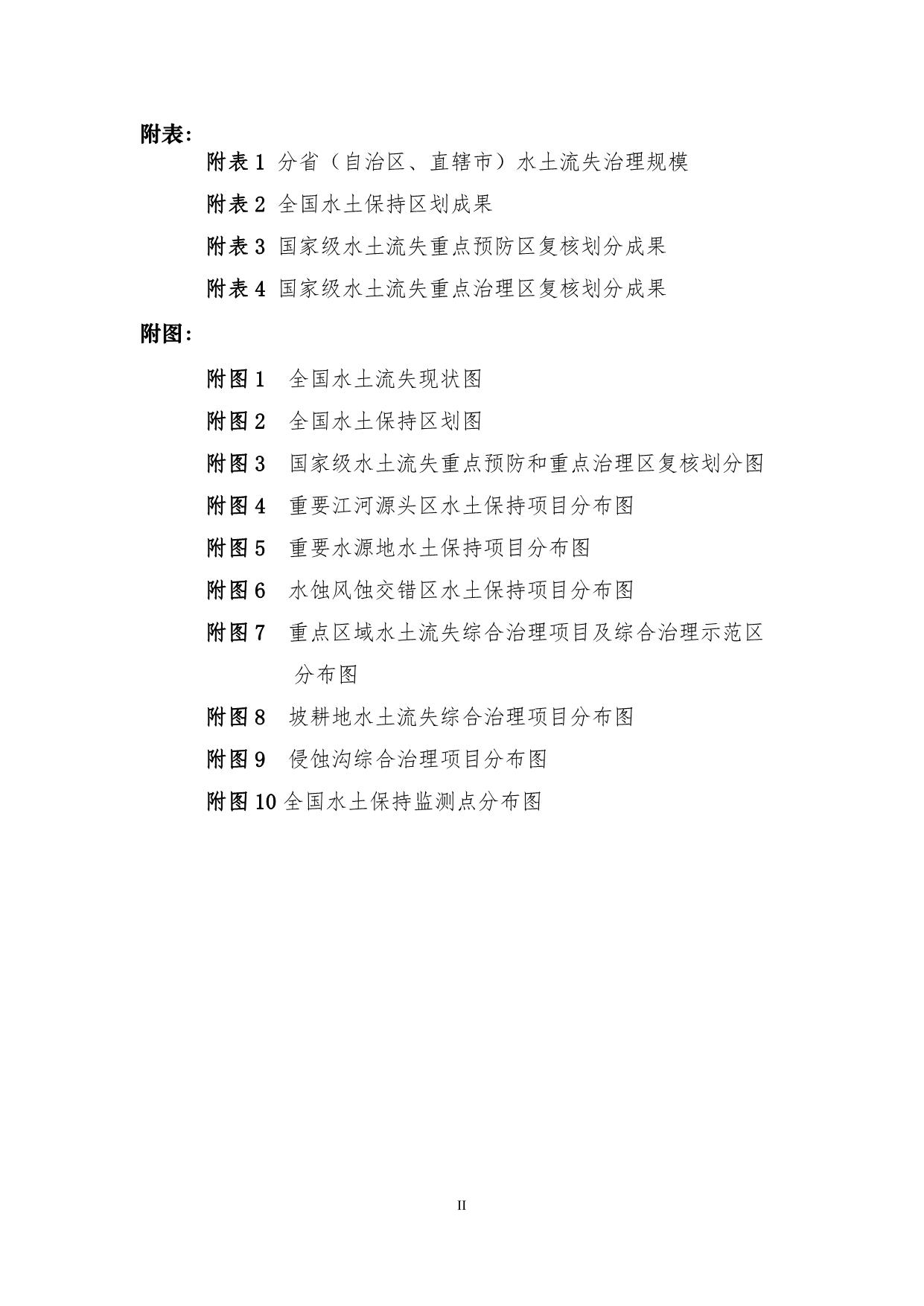 附表：

附表 1 分省（自治区、直辖市）水土流失治理规模

附表 2 全国水土保持区划成果

附表 3 国家级水土流失重点预防区复核划分成果

附表 4 国家级水土流失重点治理区复核划分成果

附图：

附图 1 全国水土流失现状图

附图 2 全国水土保持区划图

附图 3 国家级水土流失重点预防和重点治理区复核划分图

附图 4 重要江河源头区水土保持项目分布图

附图 5 重要水源地水土保持项目分布图

附图 6 水蚀风蚀交错区水土保持项目分布图

附图 7 重点区域水土流失综合治理项目及综合治理示范区分布图

附图 8 坡耕地水土流失综合治理项目分布图

附图 9 侵蚀沟综合治理项目分布图

附图 10 全国水土保持监测点分布图

II